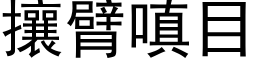 攘臂嗔目